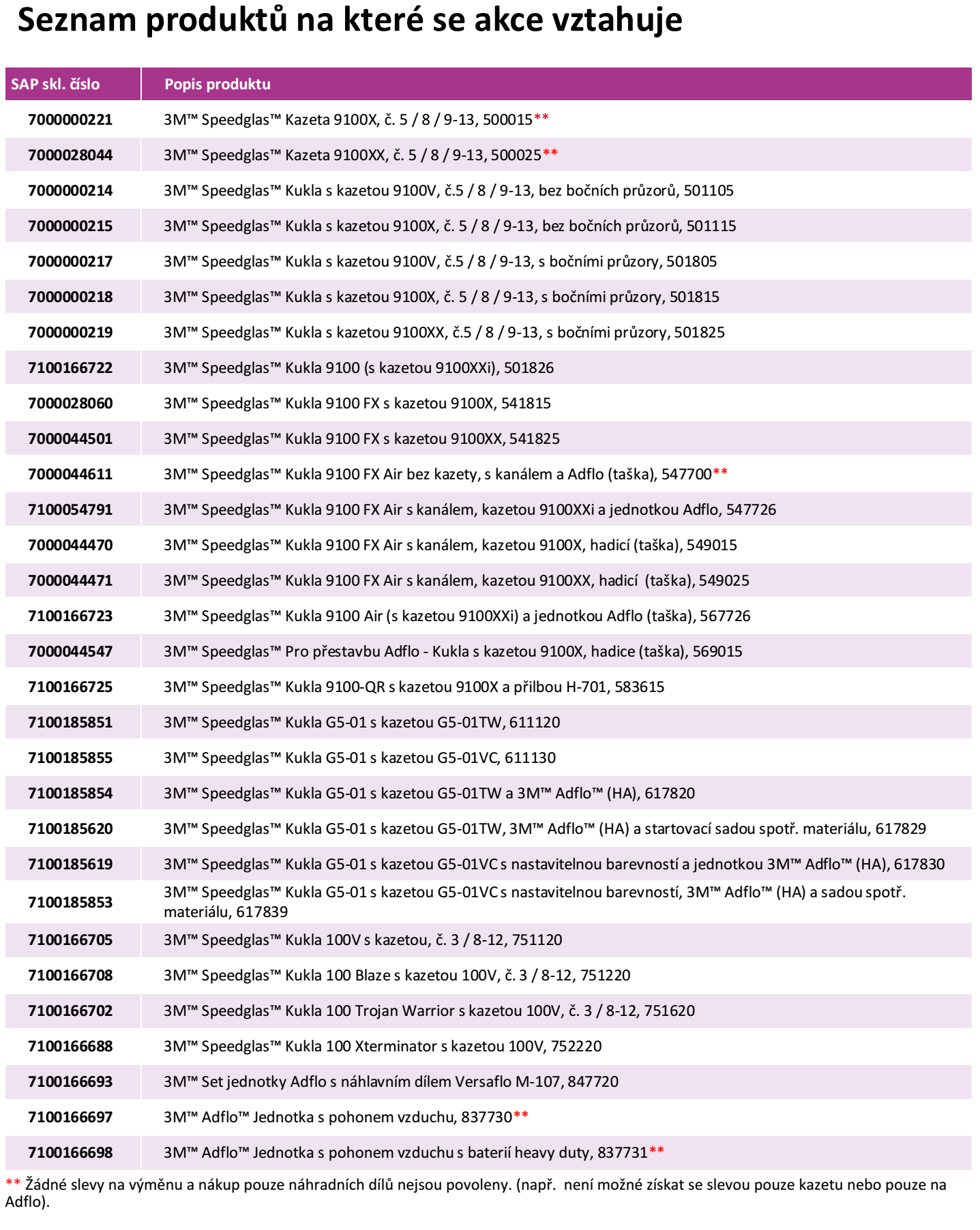 Seznam produktů na které se akce vztahuje

| SAP skl. číslo | Popis produktu |
|---|---|
| 7000000221 | 3M™ Speedglas™ Kazeta 9100X, č. 5 / 8 / 9-13, 500015** |
| 7000028044 | 3M™ Speedglas™ Kazeta 9100XX, č. 5 / 8 / 9-13, 500025** |
| 7000000214 | 3M™ Speedglas™ Kukla s kazetou 9100V, č.5 / 8 / 9-13, bez bočních průzorů, 501105 |
| 7000000215 | 3M™ Speedglas™ Kukla s kazetou 9100X, č. 5 / 8 / 9-13, bez bočních průzorů, 501115 |
| 7000000217 | 3M™ Speedglas™ Kukla s kazetou 9100V, č.5 / 8 / 9-13, s bočními průzory, 501805 |
| 7000000218 | 3M™ Speedglas™ Kukla s kazetou 9100X, č. 5 / 8 / 9-13, s bočními průzory, 501815 |
| 7000000219 | 3M™ Speedglas™ Kukla s kazetou 9100XX, č.5 / 8 / 9-13, s bočními průzory, 501825 |
| 7100166722 | 3M™ Speedglas™ Kukla 9100 (s kazetou 9100XXi), 501826 |
| 7000028060 | 3M™ Speedglas™ Kukla 9100 FX s kazetou 9100X, 541815 |
| 7000044501 | 3M™ Speedglas™ Kukla 9100 FX s kazetou 9100XX, 541825 |
| 7000044611 | 3M™ Speedglas™ Kukla 9100 FX Air bez kazety, s kanálem a Adflo (taška), 547700** |
| 7100054791 | 3M™ Speedglas™ Kukla 9100 FX Air s kanálem, kazetou 9100XXi a jednotkou Adflo, 547726 |
| 7000044470 | 3M™ Speedglas™ Kukla 9100 FX Air s kanálem, kazetou 9100X, hadicí (taška), 549015 |
| 7000044471 | 3M™ Speedglas™ Kukla 9100 FX Air s kanálem, kazetou 9100XX, hadicí (taška), 549025 |
| 7100166723 | 3M™ Speedglas™ Kukla 9100 Air (s kazetou 9100XXi) a jednotkou Adflo (taška), 567726 |
| 7000044547 | 3M™ Speedglas™ Pro přestavbu Adflo - Kukla s kazetou 9100X, hadice (taška), 569015 |
| 7100166725 | 3M™ Speedglas™ Kukla 9100-QR s kazetou 9100X a přilbou H-701, 583615 |
| 7100185851 | 3M™ Speedglas™ Kukla G5-01 s kazetou G5-01TW, 611120 |
| 7100185855 | 3M™ Speedglas™ Kukla G5-01 s kazetou G5-01VC, 611130 |
| 7100185854 | 3M™ Speedglas™ Kukla G5-01 s kazetou G5-01TW a 3M™ Adflo™ (HA), 617820 |
| 7100185620 | 3M™ Speedglas™ Kukla G5-01 s kazetou G5-01TW, 3M™ Adflo™ (HA) a startovací sadou spotř. materiálu, 617829 |
| 7100185619 | 3M™ Speedglas™ Kukla G5-01 s kazetou G5-01VC s nastavitelnou barevností a jednotkou 3M™ Adflo™ (HA), 617830 |
| 7100185853 | 3M™ Speedglas™ Kukla G5-01 s kazetou G5-01VC s nastavitelnou barevností, 3M™ Adflo™ (HA) a sadou spotř. materiálu, 617839 |
| 7100166705 | 3M™ Speedglas™ Kukla 100V s kazetou, č. 3 / 8-12, 751120 |
| 7100166708 | 3M™ Speedglas™ Kukla 100 Blaze s kazetou 100V, č. 3 / 8-12, 751220 |
| 7100166702 | 3M™ Speedglas™ Kukla 100 Trojan Warrior s kazetou 100V, č. 3 / 8-12, 751620 |
| 7100166688 | 3M™ Speedglas™ Kukla 100 Xterminator s kazetou 100V, 752220 |
| 7100166693 | 3M™ Set jednotky Adflo s náhlavním dílem Versaflo M-107, 847720 |
| 7100166697 | 3M™ Adflo™ Jednotka s pohonem vzduchu, 837730** |
| 7100166698 | 3M™ Adflo™ Jednotka s pohonem vzduchu s baterií heavy duty, 837731** |

** Žádné slevy na výměnu a nákup pouze náhradních dílů nejsou povoleny. (např. není možné získat se slevou pouze kazetu nebo pouze na Adflo).